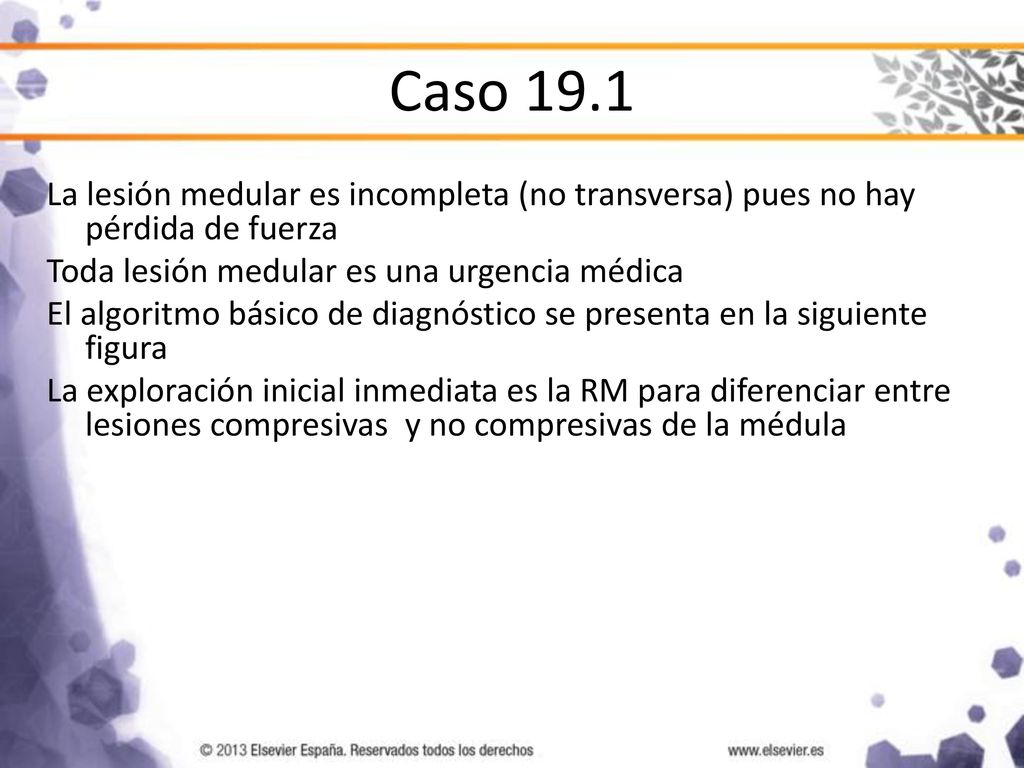 Caso 19.1

La lesión medular es incompleta (no transversa) pues no hay pérdida de fuerza

Toda lesión medular es una urgencia médica

El algoritmo básico de diagnóstico se presenta en la siguiente figura

La exploración inicial inmediata es la RM para diferenciar entre lesiones compresivas y no compresivas de la médula

© 2013 Elsevier España. Reservados todos los derechos

www.elsevier.es